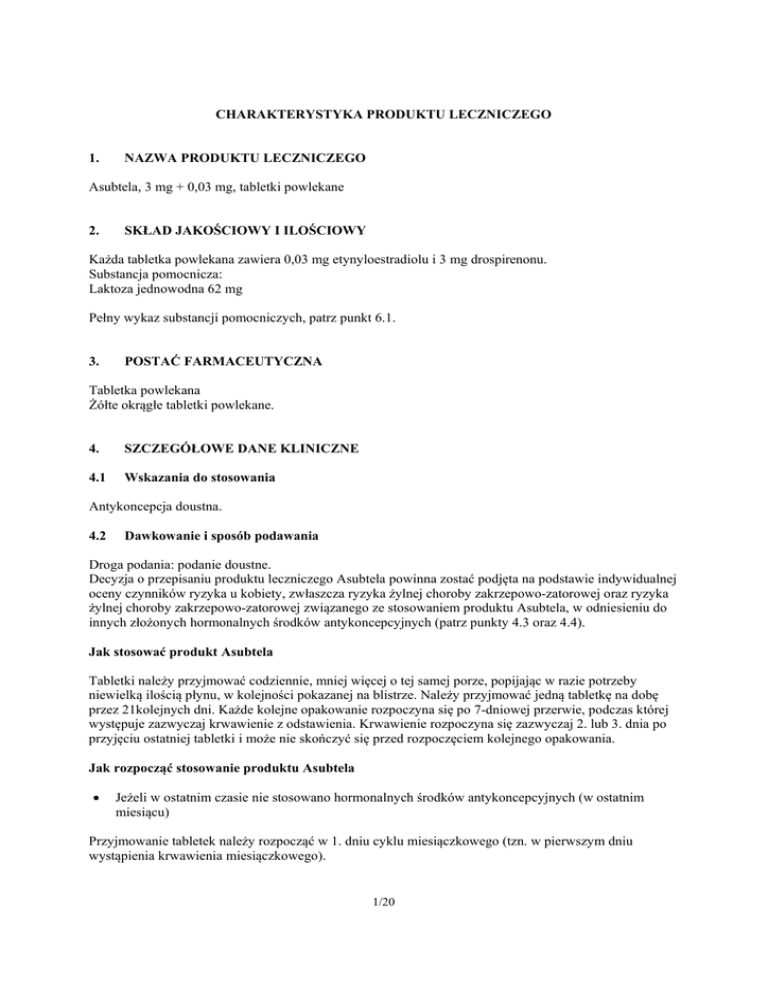 CHARAKTERYSTYKA PRODUKTU LECZNICZEGO

1. NAZWA PRODUKTU LECZNICZEGO

Asubtela, 3 mg + 0,03 mg, tabletki powlekane

2. SKŁAD JAKOŚCIOWY I ILOŚCIOWY

Każda tabletka powlekana zawiera 0,03 mg etynyloestradiolu i 3 mg drospirenonu.
Substancja pomocnicza:
Laktoza jednowodna 62 mg

Pełny wykaz substancji pomocniczych, patrz punkt 6.1.

3. POSTAĆ FARMACEUTYCZNA

Tabletka powlekana
Żółte okrągłe tabletki powlekane.

4. SZCZEGÓŁOWE DANE KLINICZNE

4.1 Wskazania do stosowania

Antykoncepcja doustna.

4.2 Dawkowanie i sposób podawania

Droga podania: podanie doustne.
Decyzja o przepisaniu produktu leczniczego Asubtela powinna zostać podjęta na podstawie indywidualnej oceny czynników ryzyka u kobiety, zwłaszcza ryzyka żylnej choroby zakrzepowo-zatorowej oraz ryzyka żylnej choroby zakrzepowo-zatorowej związanego ze stosowaniem produktu Asubtela, w odniesieniu do innych złożonych hormonalnych środków antykoncepcyjnych (patrz punkty 4.3 oraz 4.4).

Jak stosować produkt Asubtela

Tabletki należy przyjmować codziennie, mniej więcej o tej samej porze, popijając w razie potrzeby niewielką ilością płynu, w kolejności pokazanej na blistrze. Należy przyjmować jedną tabletkę na dobę przez 21kolejnych dni. Każde kolejne opakowanie rozpoczyna się po 7-dniowej przerwie, podczas której występuje zazwyczaj krwawienie z odstawienia. Krwawienie rozpoczyna się zazwyczaj 2. lub 3. dnia po przyjęciu ostatniej tabletki i może nie skończyć się przed rozpoczęciem kolejnego opakowania.

Jak rozpocząć stosowanie produktu Asubtela

• Jeżeli w ostatnim czasie nie stosowano hormonalnych środków antykoncepcyjnych (w ostatnim miesiącu)

Przyjmowanie tabletek należy rozpocząć w 1. dniu cyklu miesiączkowego (tzn. w pierwszym dniu wystąpienia krwawienia miesiączkowego).

1/20